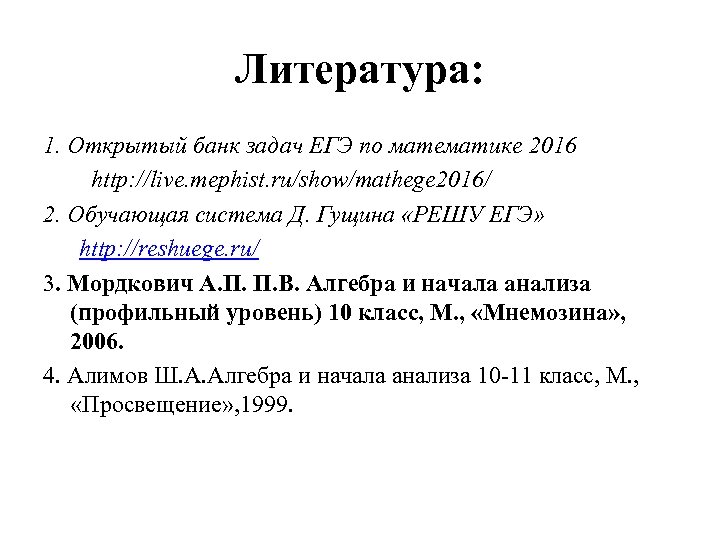 Литература:

1. Открытый банк задач ЕГЭ по математике 2016
http://live.mephist.ru/show/mathege2016/

2. Обучающая система Д. Гущина «РЕШУ ЕГЭ»
http://reshuege.ru/

3. Мордкович А.П. П.В. Алгебра и начала анализа (профильный уровень) 10 класс, М., «Мнемозина», 2006.

4. Алимов Ш.А.Алгебра и начала анализа 10-11 класс, М., «Просвещение»,1999.